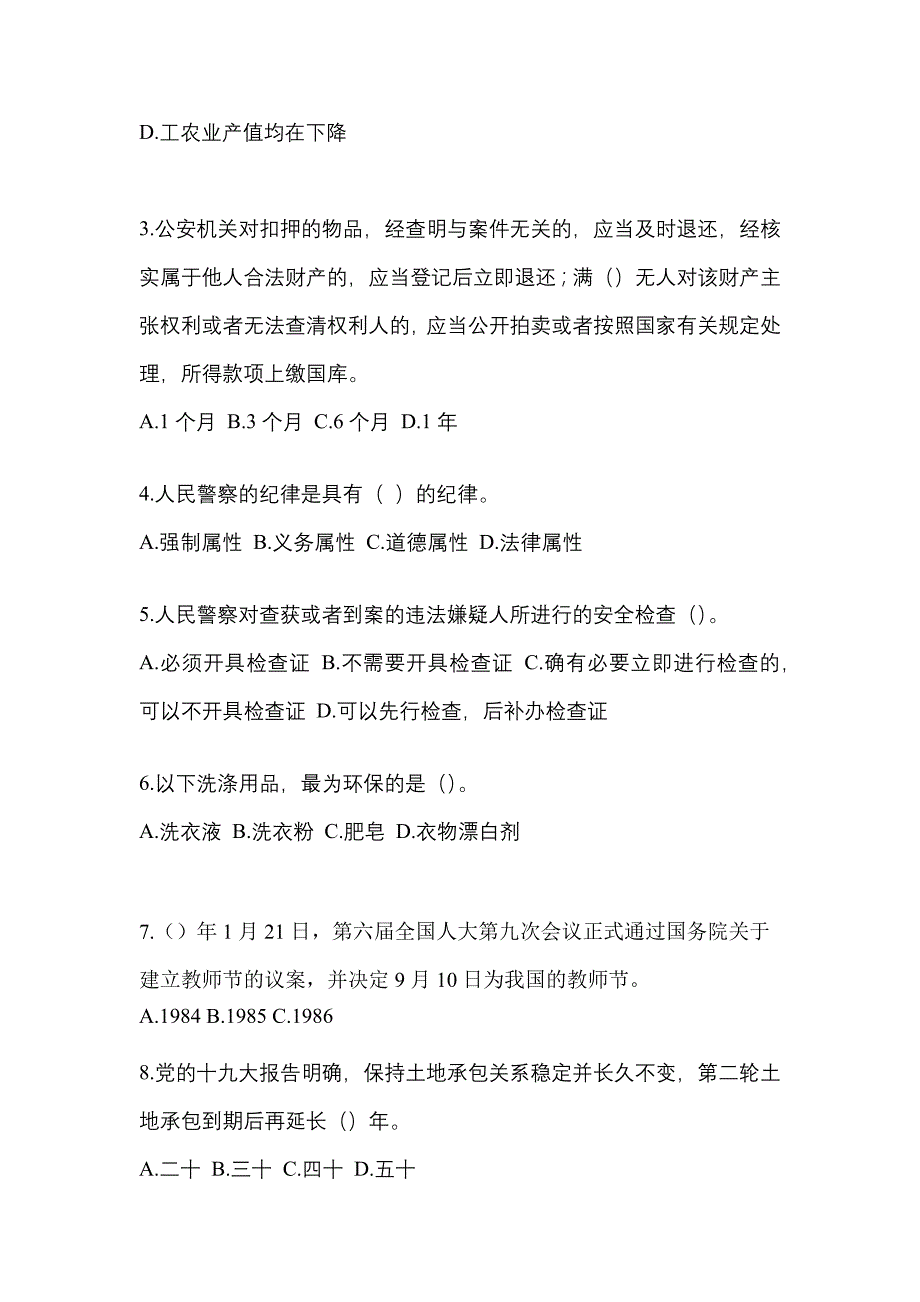 D.工农业产值均在下降

3.公安机关对扣押的物品，经查明与案件无关的，应当及时退还，经核实属于他人合法财产的，应当登记后立即退还；满（）无人对该财产主张权利或者无法查清权利人的，应当公开拍卖或者按照国家有关规定处理，所得款项上缴国库。

A.1 个月 B.3 个月 C.6 个月 D.1 年

4.人民警察的纪律是具有（ ）的纪律。

A.强制属性 B.义务属性 C.道德属性 D.法律属性

5.人民警察对查获或者到案的违法嫌疑人所进行的安全检查（）。

A.必须开具检查证 B.不需要开具检查证 C.确有必要立即进行检查的，可以不开具检查证 D.可以先行检查，后补办检查证

6.以下洗涤用品，最为环保的是（）。

A.洗衣液 B.洗衣粉 C.肥皂 D.衣物漂白剂

7.（）年 1 月 21 日，第六届全国人大第九次会议正式通过国务院关于建立教师节的议案，并决定 9 月 10 日为我国的教师节。

A.1984 B.1985 C.1986

8.党的十九大报告明确，保持土地承包关系稳定并长久不变，第二轮土地承包到期后再延长（）年。

A.二十 B.三十 C.四十 D.五十